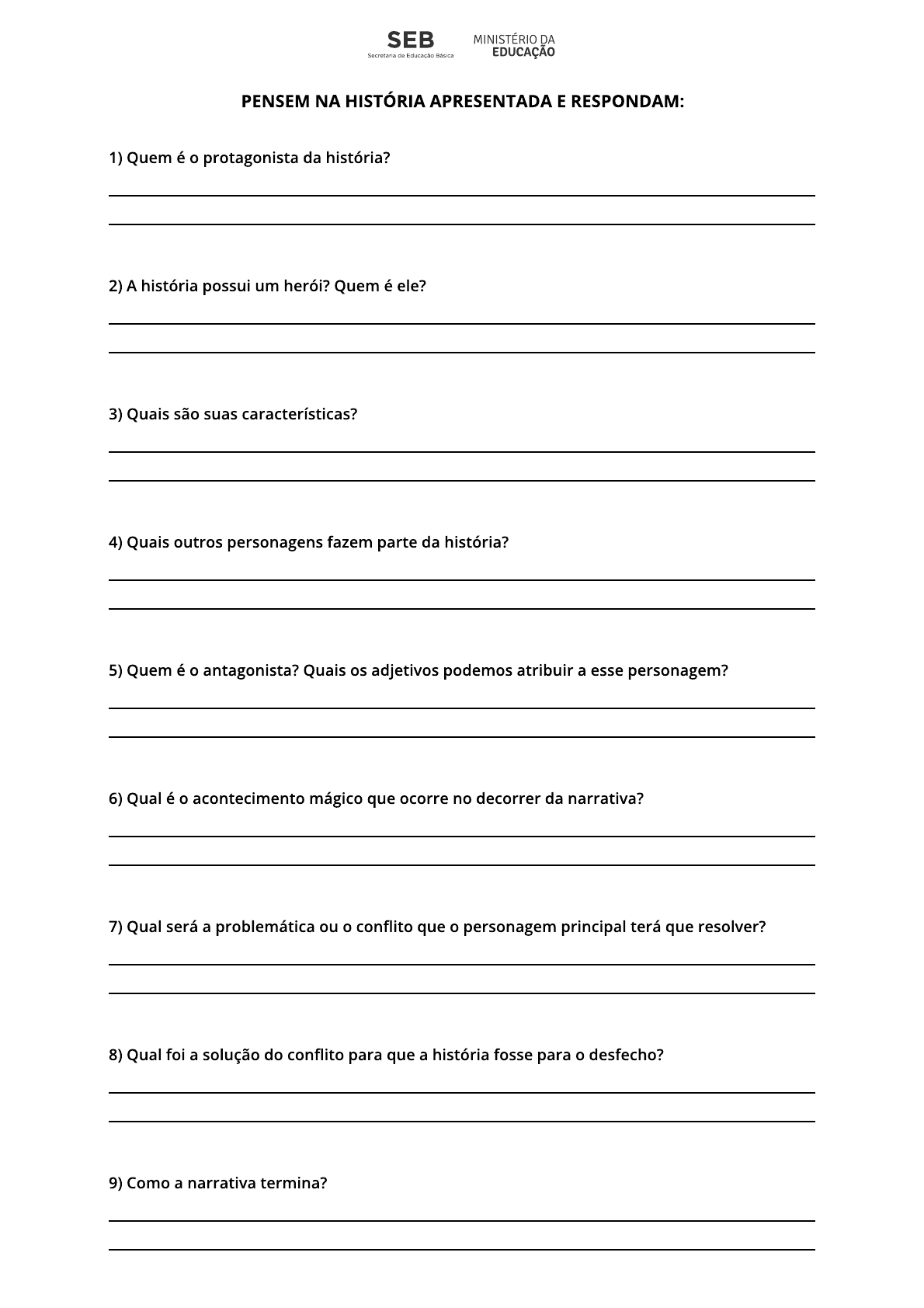 SEB
Secretaria de Educação Básica

MINISTÉRIO DA
EDUCAÇÃO

PENSEM NA HISTÓRIA APRESENTADA E RESPONDAM:

1) Quem é o protagonista da história?

2) A história possui um herói? Quem é ele?

3) Quais são suas características?

4) Quais outros personagens fazem parte da história?

5) Quem é o antagonista? Quais os adjetivos podemos atribuir a esse personagem?

6) Qual é o acontecimento mágico que ocorre no decorrer da narrativa?

7) Qual será a problemática ou o conflito que o personagem principal terá que resolver?

8) Qual foi a solução do conflito para que a história fosse para o desfecho?

9) Como a narrativa termina?